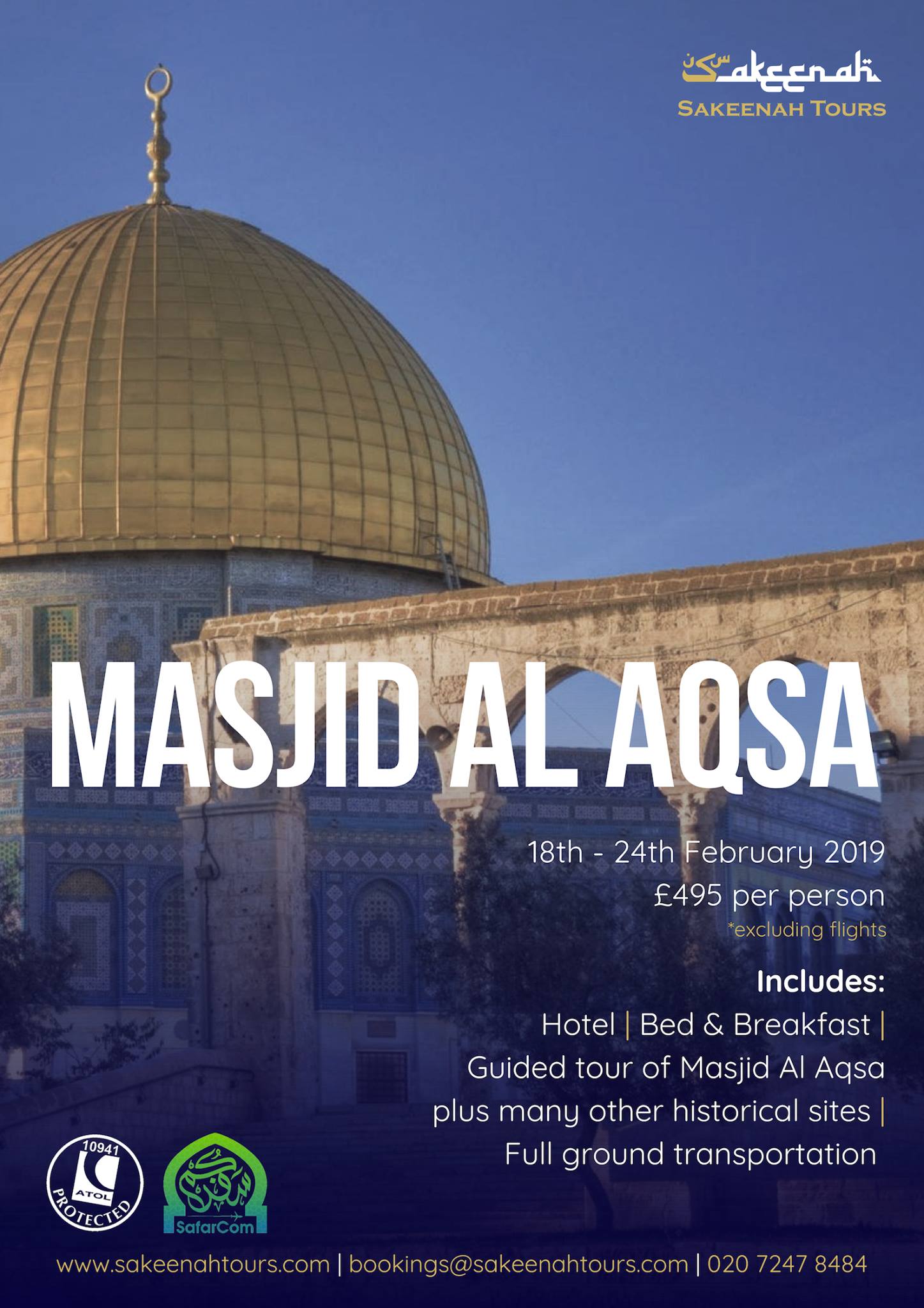 Sakeenah
SAKEENAH TOURS

MASJID AL AQSA

18th - 24th February 2019
£495 per person
*excluding flights

Includes:
Hotel | Bed & Breakfast |
Guided tour of Masjid Al Aqsa
plus many other historical sites |
Full ground transportation

10941
ATOL
PROTECTED

SafarCom

www.sakeenahtours.com | bookings@sakeenahtours.com | 020 7247 8484